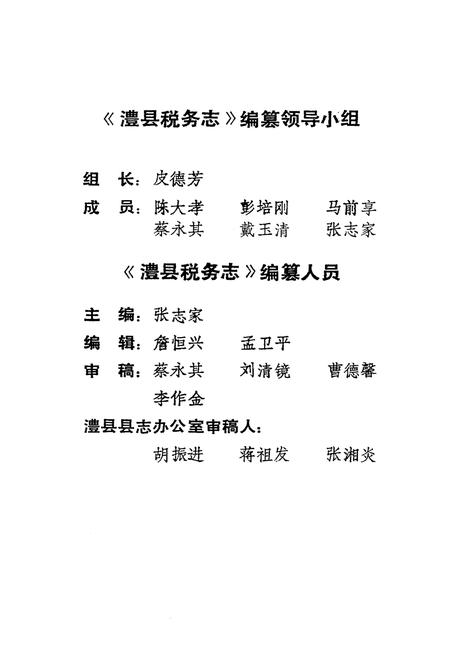 《澧县税务志》编纂领导小组

组　长：皮德芳

成　员：陈大孝　彭培刚　马前享
蔡永其　戴玉清　张志家

《澧县税务志》编纂人员

主　编：张志家

编　辑：詹恒兴　孟卫平

审　稿：蔡永其　刘清镜　曹德馨
李作金

澧县县志办公室审稿人：
胡振进　蒋祖发　张湘炎